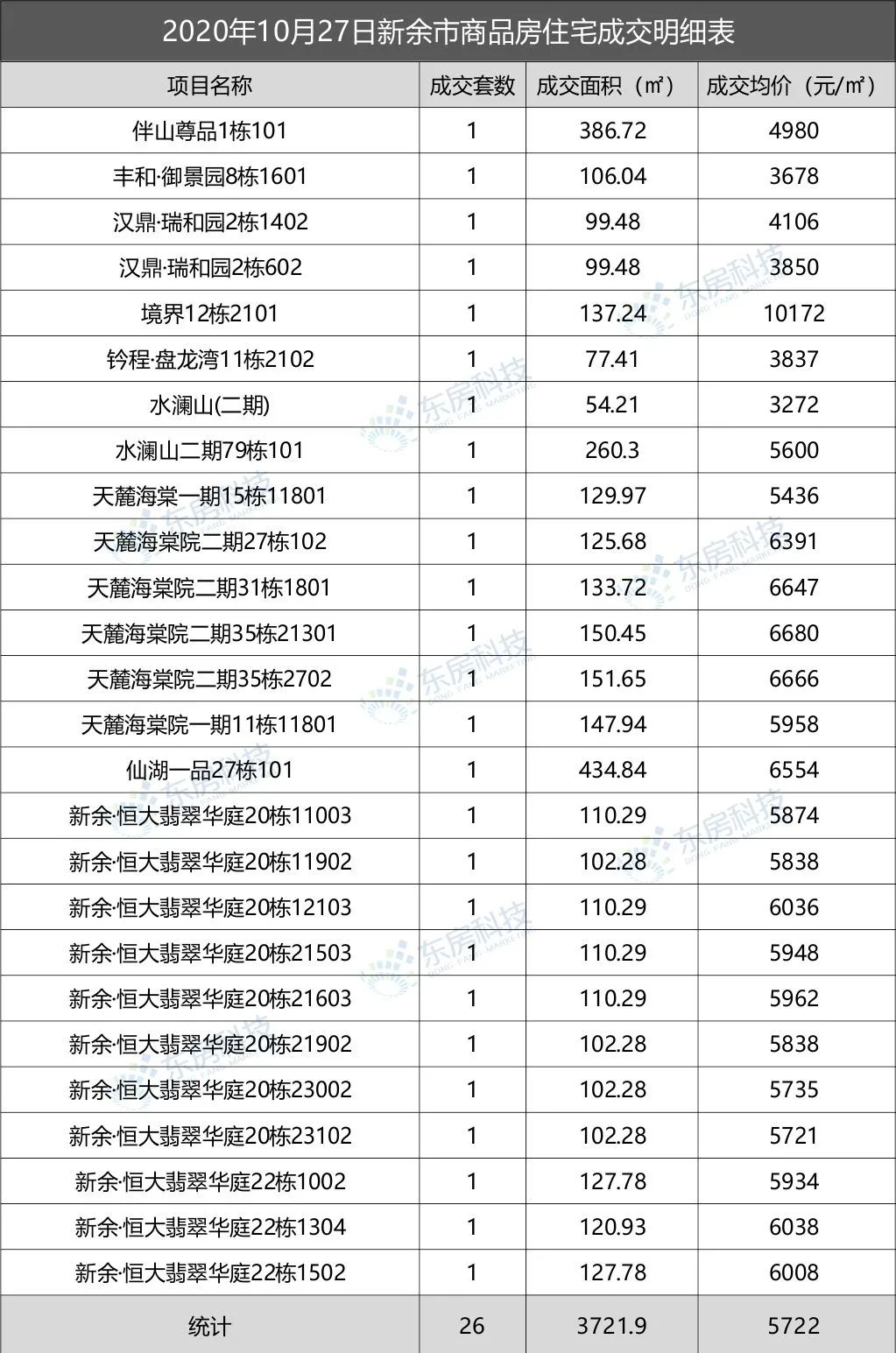 2020年10月27日新余市商品房住宅成交明细表

| 项目名称 | 成交套数 | 成交面积（㎡） | 成交均价（元/㎡） |
|---|---|---|---|
| 伴山尊品1栋101 | 1 | 386.72 | 4980 |
| 丰和·御景园8栋1601 | 1 | 106.04 | 3678 |
| 汉鼎·瑞和园2栋1402 | 1 | 99.48 | 4106 |
| 汉鼎·瑞和园2栋602 | 1 | 99.48 | 3850 |
| 境界12栋2101 | 1 | 137.24 | 10172 |
| 钤程·盘龙湾11栋2102 | 1 | 77.41 | 3837 |
| 水澜山(二期) | 1 | 54.21 | 3272 |
| 水澜山二期79栋101 | 1 | 260.3 | 5600 |
| 天麓海棠一期15栋11801 | 1 | 129.97 | 5436 |
| 天麓海棠院二期27栋102 | 1 | 125.68 | 6391 |
| 天麓海棠院二期31栋1801 | 1 | 133.72 | 6647 |
| 天麓海棠院二期35栋21301 | 1 | 150.45 | 6680 |
| 天麓海棠院二期35栋2702 | 1 | 151.65 | 6666 |
| 天麓海棠院一期11栋11801 | 1 | 147.94 | 5958 |
| 仙湖一品27栋101 | 1 | 434.84 | 6554 |
| 新余·恒大翡翠华庭20栋11003 | 1 | 110.29 | 5874 |
| 新余·恒大翡翠华庭20栋11902 | 1 | 102.28 | 5838 |
| 新余·恒大翡翠华庭20栋12103 | 1 | 110.29 | 6036 |
| 新余·恒大翡翠华庭20栋21503 | 1 | 110.29 | 5948 |
| 新余·恒大翡翠华庭20栋21603 | 1 | 110.29 | 5962 |
| 新余·恒大翡翠华庭20栋21902 | 1 | 102.28 | 5838 |
| 新余·恒大翡翠华庭20栋23002 | 1 | 102.28 | 5735 |
| 新余·恒大翡翠华庭20栋23102 | 1 | 102.28 | 5721 |
| 新余·恒大翡翠华庭22栋1002 | 1 | 127.78 | 5934 |
| 新余·恒大翡翠华庭22栋1304 | 1 | 120.93 | 6038 |
| 新余·恒大翡翠华庭22栋1502 | 1 | 127.78 | 6008 |
| 统计 | 26 | 3721.9 | 5722 |

东房科技 DONG FANG MARKETING